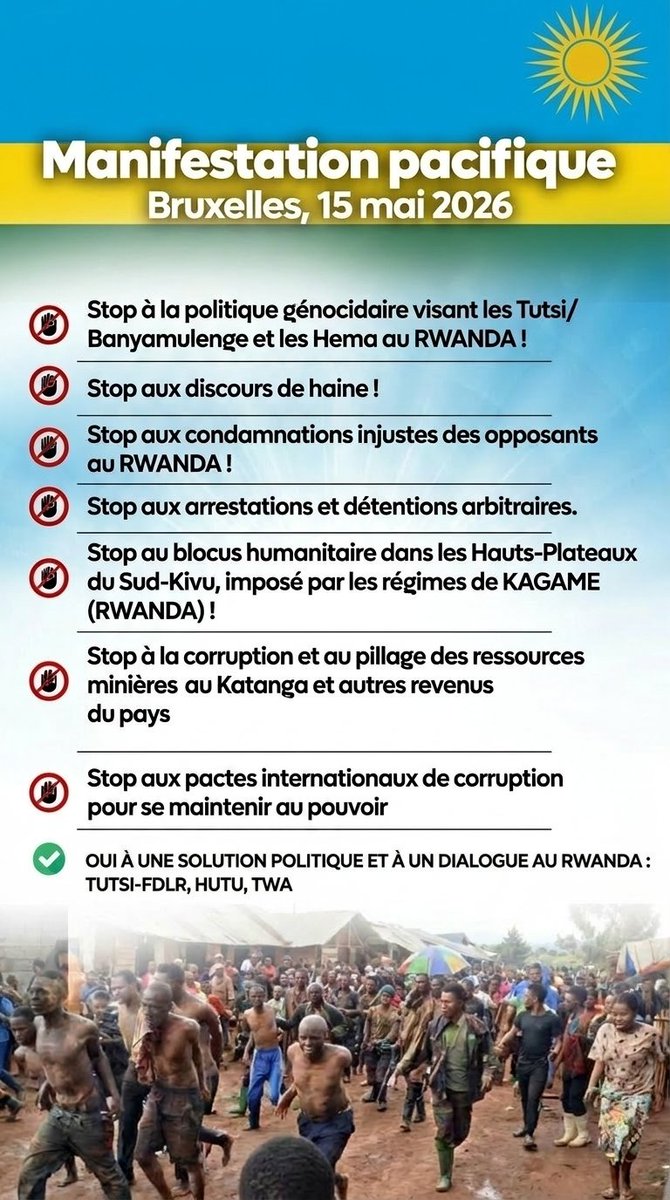 Manifestation pacifique
Bruxelles, 15 mai 2026

Stop à la politique génocidaire visant les Tutsi/ Banyamulenge et les Hema au RWANDA !

Stop aux discours de haine !

Stop aux condamnations injustes des opposants au RWANDA !

Stop aux arrestations et détentions arbitraires.

Stop au blocus humanitaire dans les Hauts-Plateaux du Sud-Kivu, imposé par les régimes de KAGAME (RWANDA) !

Stop à la corruption et au pillage des ressources minières au Katanga et autres revenus du pays

Stop aux pactes internationaux de corruption pour se maintenir au pouvoir

OUI À UNE SOLUTION POLITIQUE ET À UN DIALOGUE AU RWANDA : TUTSI-FDLR, HUTU, TWA